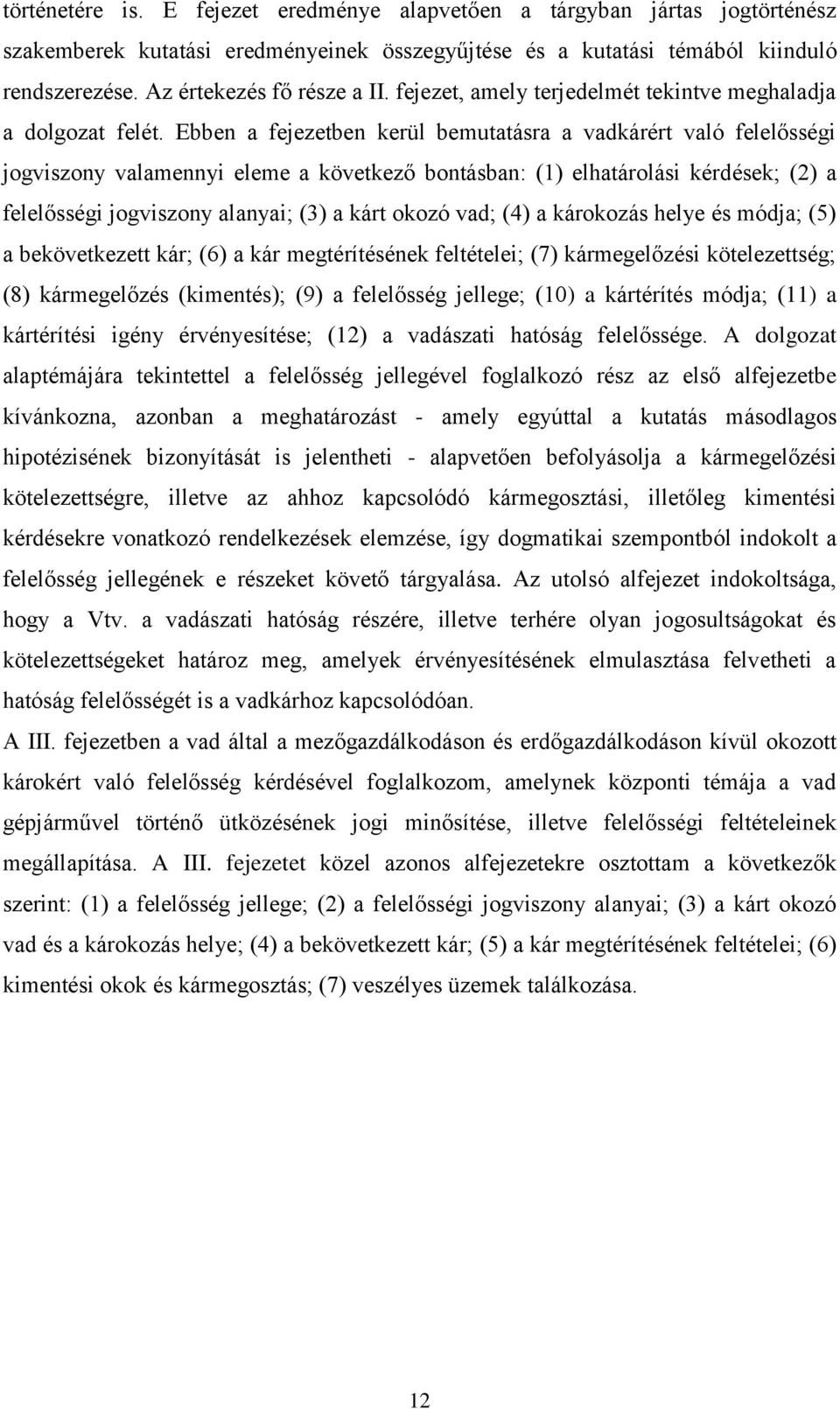 történetére is. E fejezet eredménye alapvetően a tárgyban jártas jogtörténész szakemberek kutatási eredményeinek összegyűjtése és a kutatási témából kiinduló rendszerezése. Az értekezés fő része a II. fejezet, amely terjedelmét tekintve meghaladja a dolgozat felét. Ebben a fejezetben kerül bemutatásra a vadkárért való felelősségi jogviszony valamennyi eleme a következő bontásban: (1) elhatárolási kérdések; (2) a felelősségi jogviszony alanyai; (3) a kárt okozó vad; (4) a károkozás helye és módja; (5) a bekövetkezett kár; (6) a kár megtérítésének feltételei; (7) kármegelőzési kötelezettség; (8) kármegelőzés (kimentés); (9) a felelősség jellege; (10) a kártérítés módja; (11) a kártérítési igény érvényesítése; (12) a vadászati hatóság felelőssége. A dolgozat alaptémájára tekintettel a felelősség jellegével foglalkozó rész az első alfejezetbe kívánkozna, azonban a meghatározást - amely egyúttal a kutatás másodlagos hipotézisének bizonyítását is jelentheti - alapvetően befolyásolja a kármegelőzési kötelezettségre, illetve az ahhoz kapcsolódó kármegosztási, illetőleg kimentési kérdésekre vonatkozó rendelkezések elemzése, így dogmatikai szempontból indokolt a felelősség jellegének e részeket követő tárgyalása. Az utolsó alfejezet indokoltsága, hogy a Vtv. a vadászati hatóság részére, illetve terhére olyan jogosultságokat és kötelezettségeket határoz meg, amelyek érvényesítésének elmulasztása felvetheti a hatóság felelősségét is a vadkárhoz kapcsolódóan.

A III. fejezetben a vad által a mezőgazdálkodáson és erdőgazdálkodáson kívül okozott károkért való felelősség kérdésével foglalkozom, amelynek központi témája a vad gépjárművel történő ütközésének jogi minősítése, illetve felelősségi feltételeinek megállapítása. A III. fejezetet közel azonos alfejezetekre osztottam a következők szerint: (1) a felelősség jellege; (2) a felelősségi jogviszony alanyai; (3) a kárt okozó vad és a károkozás helye; (4) a bekövetkezett kár; (5) a kár megtérítésének feltételei; (6) kimentési okok és kármegosztás; (7) veszélyes üzemek találkozása.

12